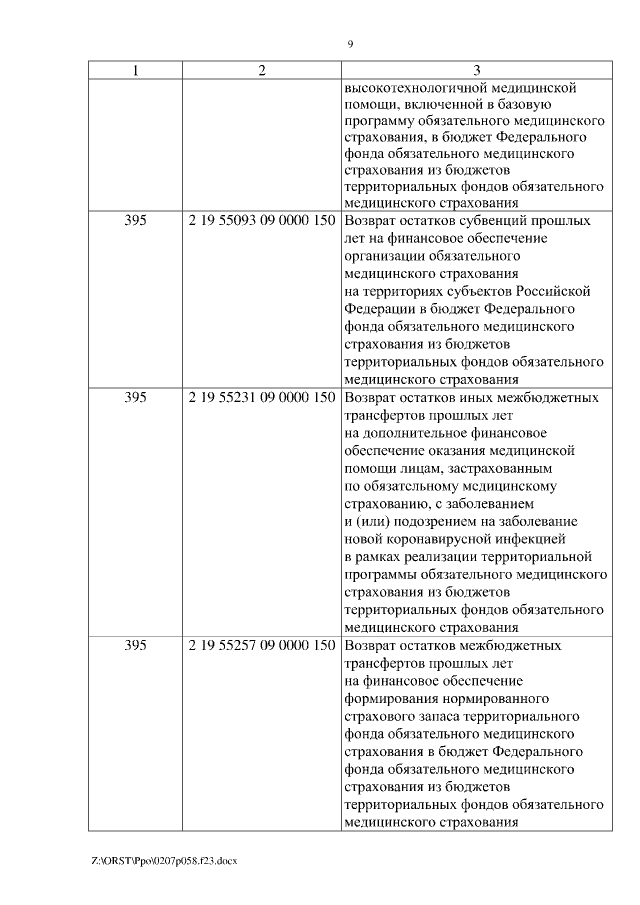 9

| 1 | 2 | 3 |
|---|---|---|
| | | высокотехнологичной медицинской помощи, включенной в базовую программу обязательного медицинского страхования, в бюджет Федерального фонда обязательного медицинского страхования из бюджетов территориальных фондов обязательного медицинского страхования |
| 395 | 2 19 55093 09 0000 150 | Возврат остатков субвенций прошлых лет на финансовое обеспечение организации обязательного медицинского страхования на территориях субъектов Российской Федерации в бюджет Федерального фонда обязательного медицинского страхования из бюджетов территориальных фондов обязательного медицинского страхования |
| 395 | 2 19 55231 09 0000 150 | Возврат остатков иных межбюджетных трансфертов прошлых лет на дополнительное финансовое обеспечение оказания медицинской помощи лицам, застрахованным по обязательному медицинскому страхованию, с заболеванием и (или) подозрением на заболевание новой коронавирусной инфекцией в рамках реализации территориальной программы обязательного медицинского страхования из бюджетов территориальных фондов обязательного медицинского страхования |
| 395 | 2 19 55257 09 0000 150 | Возврат остатков межбюджетных трансфертов прошлых лет на финансовое обеспечение формирования нормированного страхового запаса территориального фонда обязательного медицинского страхования в бюджет Федерального фонда обязательного медицинского страхования из бюджетов территориальных фондов обязательного медицинского страхования |

Z:\ORST\Ppo\0207p058.f23.docx